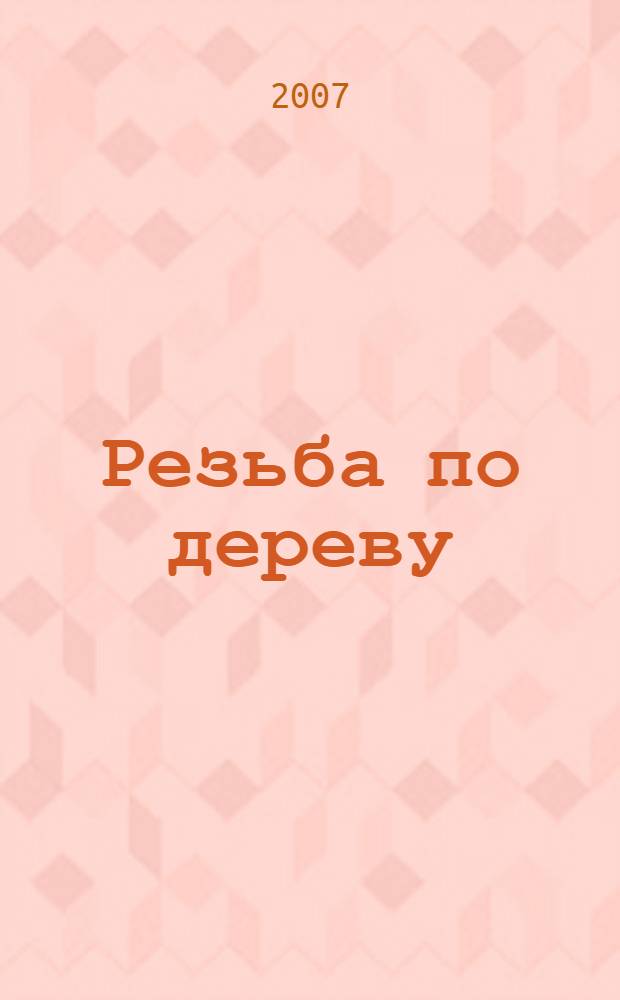 2007

Резьба по дереву